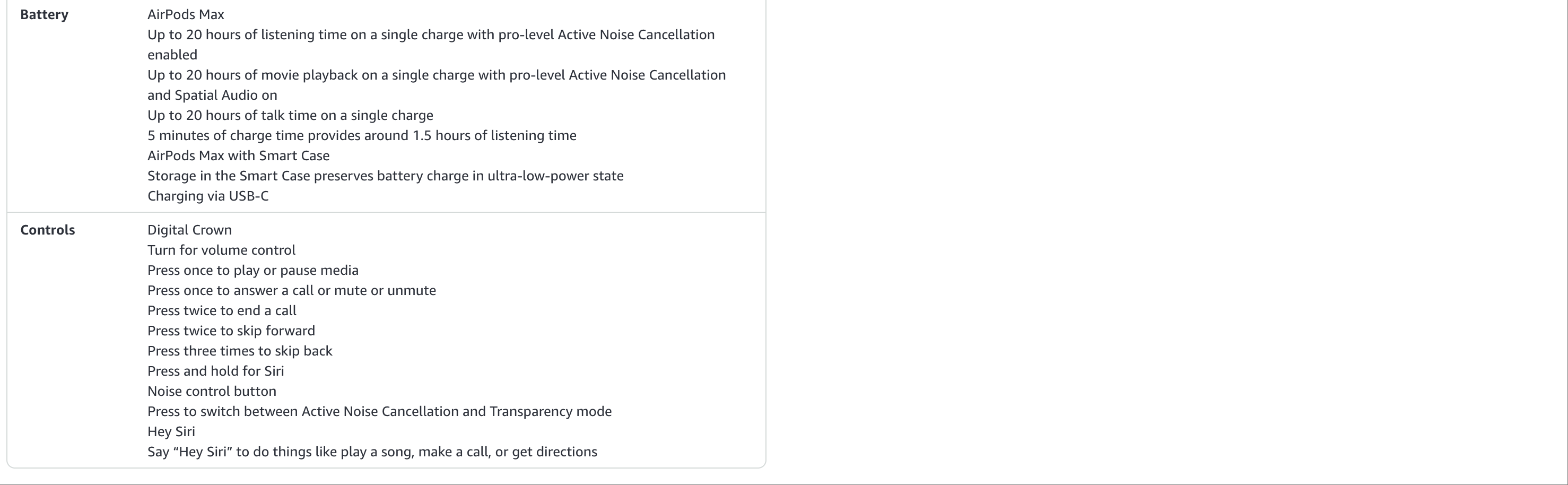 | | |
|---|---|
| **Battery** | AirPods Max<br>Up to 20 hours of listening time on a single charge with pro-level Active Noise Cancellation enabled<br>Up to 20 hours of movie playback on a single charge with pro-level Active Noise Cancellation and Spatial Audio on<br>Up to 20 hours of talk time on a single charge<br>5 minutes of charge time provides around 1.5 hours of listening time<br>AirPods Max with Smart Case<br>Storage in the Smart Case preserves battery charge in ultra-low-power state<br>Charging via USB-C |
| **Controls** | Digital Crown<br>Turn for volume control<br>Press once to play or pause media<br>Press once to answer a call or mute or unmute<br>Press twice to end a call<br>Press twice to skip forward<br>Press three times to skip back<br>Press and hold for Siri<br>Noise control button<br>Press to switch between Active Noise Cancellation and Transparency mode<br>Hey Siri<br>Say “Hey Siri” to do things like play a song, make a call, or get directions |